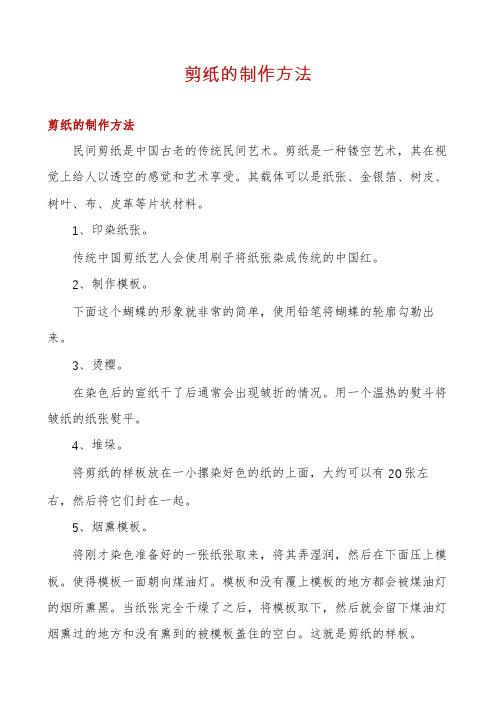 剪纸的制作方法

剪纸的制作方法

民间剪纸是中国古老的传统民间艺术。剪纸是一种镂空艺术，其在视觉上给人以透空的感觉和艺术享受。其载体可以是纸张、金银箔、树皮、树叶、布、皮革等片状材料。

1、印染纸张。

传统中国剪纸艺人会使用刷子将纸张染成传统的中国红。

2、制作模板。

下面这个蝴蝶的形象就非常的简单，使用铅笔将蝴蝶的轮廓勾勒出来。

3、烫熨。

在染色后的宣纸干了后通常会出现皱折的情况。用一个温热的熨斗将皱纸的纸张熨平。

4、堆垛。

将剪纸的样板放在一小摞染好色的纸的上面，大约可以有20张左右，然后将它们封在一起。

5、烟熏模板。

将刚才染色准备好的一张纸张取来，将其弄湿润，然后在下面压上模板。使得模板一面朝向煤油灯。模板和没有覆上模板的地方都会被煤油灯的烟所熏黑。当纸张完全干燥了之后，将模板取下，然后就会留下煤油灯烟熏过的地方和没有熏到的被模板盖住的空白。这就是剪纸的样板。